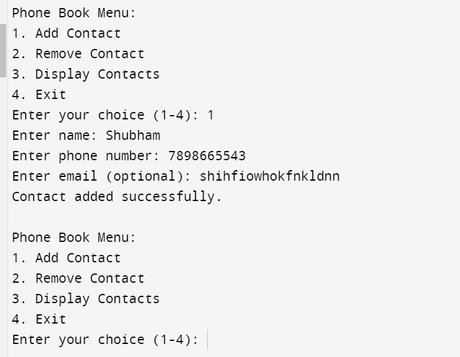 Phone Book Menu:
1. Add Contact
2. Remove Contact
3. Display Contacts
4. Exit
Enter your choice (1-4): 1
Enter name: Shubham
Enter phone number: 7898665543
Enter email (optional): shihfiowhokfnkldnn
Contact added successfully.

Phone Book Menu:
1. Add Contact
2. Remove Contact
3. Display Contacts
4. Exit
Enter your choice (1-4):